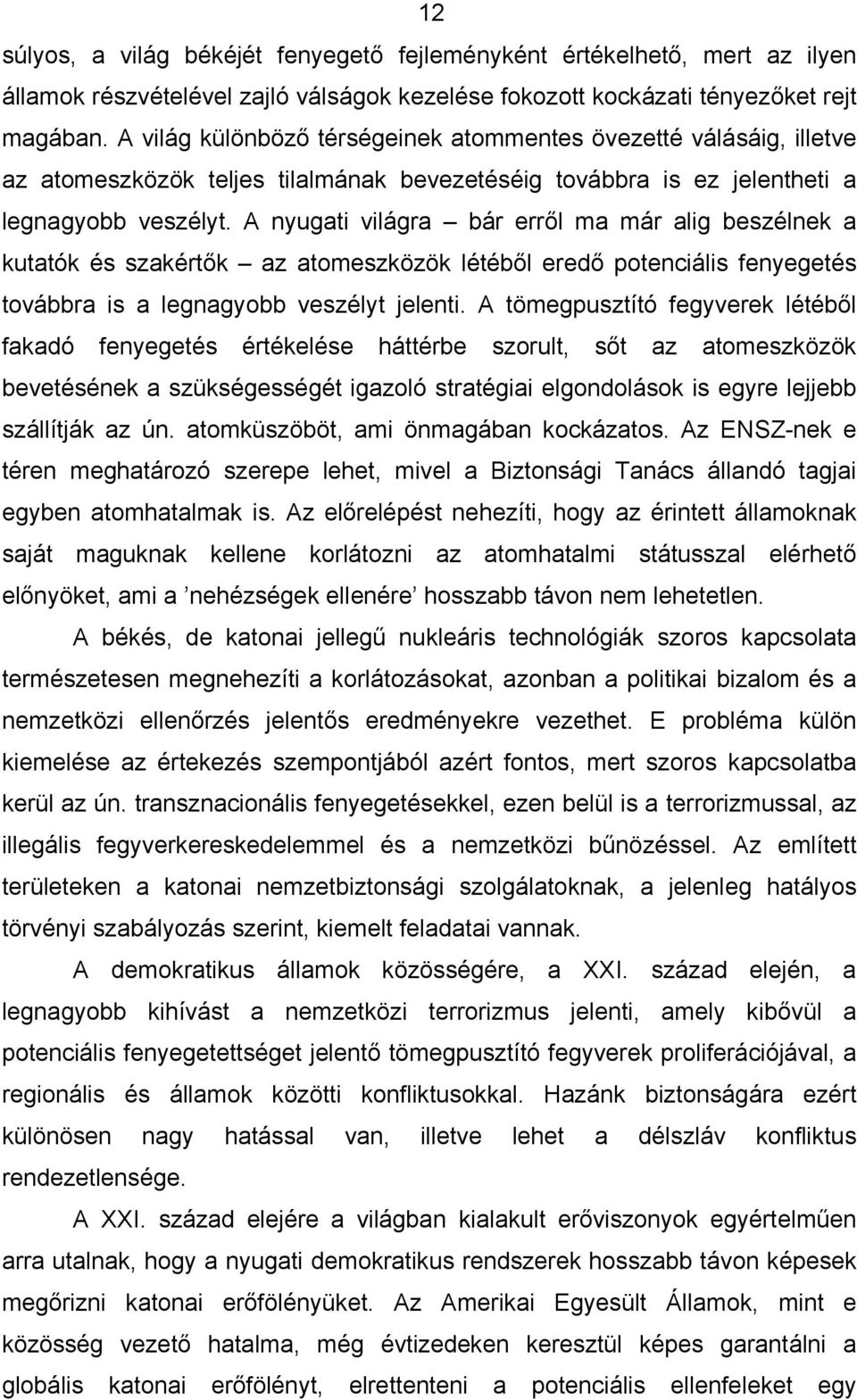 12

súlyos, a világ békéjét fenyegető fejleményként értékelhető, mert az ilyen államok részvételével zajló válságok kezelése fokozott kockázati tényezőket rejt magában. A világ különböző térségeinek atommentes övezetté válásáig, illetve az atomeszközök teljes tilalmának bevezetéséig továbbra is ez jelentheti a legnagyobb veszélyt. A nyugati világra – bár erről ma már alig beszélnek a kutatók és szakértők – az atomeszközök létéből eredő potenciális fenyegetés továbbra is a legnagyobb veszélyt jelenti. A tömegpusztító fegyverek létéből fakadó fenyegetés értékelése háttérbe szorult, sőt az atomeszközök bevetésének a szükségességét igazoló stratégiai elgondolások is egyre lejjebb szállítják az ún. atomküszöböt, ami önmagában kockázatos. Az ENSZ-nek e téren meghatározó szerepe lehet, mivel a Biztonsági Tanács állandó tagjai egyben atomhatalmak is. Az előrelépést nehezíti, hogy az érintett államoknak saját maguknak kellene korlátozni az atomhatalmi státusszal elérhető előnyöket, ami a ’nehézségek ellenére’ hosszabb távon nem lehetetlen.

A békés, de katonai jellegű nukleáris technológiák szoros kapcsolata természetesen megnehezíti a korlátozásokat, azonban a politikai bizalom és a nemzetközi ellenőrzés jelentős eredményekre vezethet. E probléma külön kiemelése az értekezés szempontjából azért fontos, mert szoros kapcsolatba kerül az ún. transznacionális fenyegetésekkel, ezen belül is a terrorizmussal, az illegális fegyverkereskedelemmel és a nemzetközi bűnözéssel. Az említett területeken a katonai nemzetbiztonsági szolgálatoknak, a jelenleg hatályos törvényi szabályozás szerint, kiemelt feladatai vannak.

A demokratikus államok közösségére, a XXI. század elején, a legnagyobb kihívást a nemzetközi terrorizmus jelenti, amely kibővül a potenciális fenyegetettséget jelentő tömegpusztító fegyverek proliferációjával, a regionális és államok közötti konfliktusokkal. Hazánk biztonságára ezért különösen nagy hatással van, illetve lehet a délszláv konfliktus rendezetlensége.

A XXI. század elejére a világban kialakult erőviszonyok egyértelműen arra utalnak, hogy a nyugati demokratikus rendszerek hosszabb távon képesek megőrizni katonai erőfölényüket. Az Amerikai Egyesült Államok, mint e közösség vezető hatalma, még évtizedeken keresztül képes garantálni a globális katonai erőfölényt, elrettenteni a potenciális ellenfeleket egy